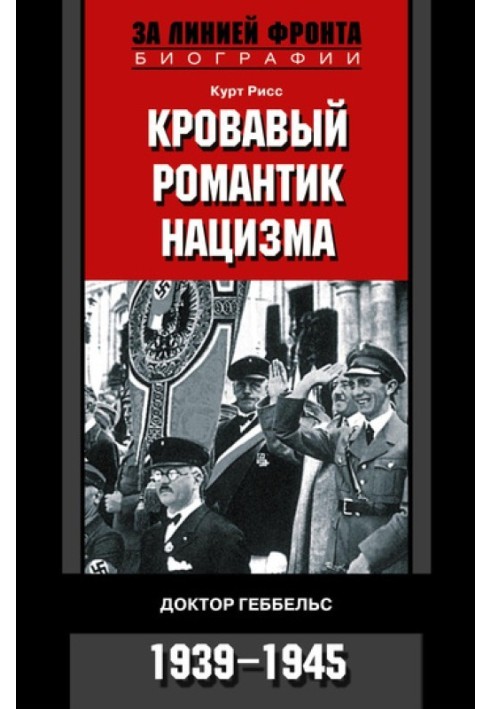 ЗА ЛИНИЕЙ ФРОНТА
БИОГРАФИИ

Курт Рисс

КРОВАВЫЙ РОМАНТИК НАЦИЗМА

ДОКТОР ГЕББЕЛЬС

1939–1945